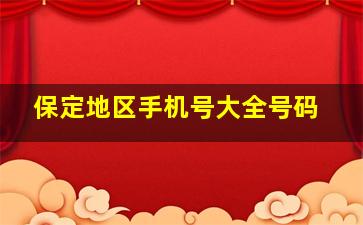 保定地区手机号大全号码